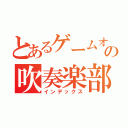 とあるゲームオの
吹奏楽部
インデックス